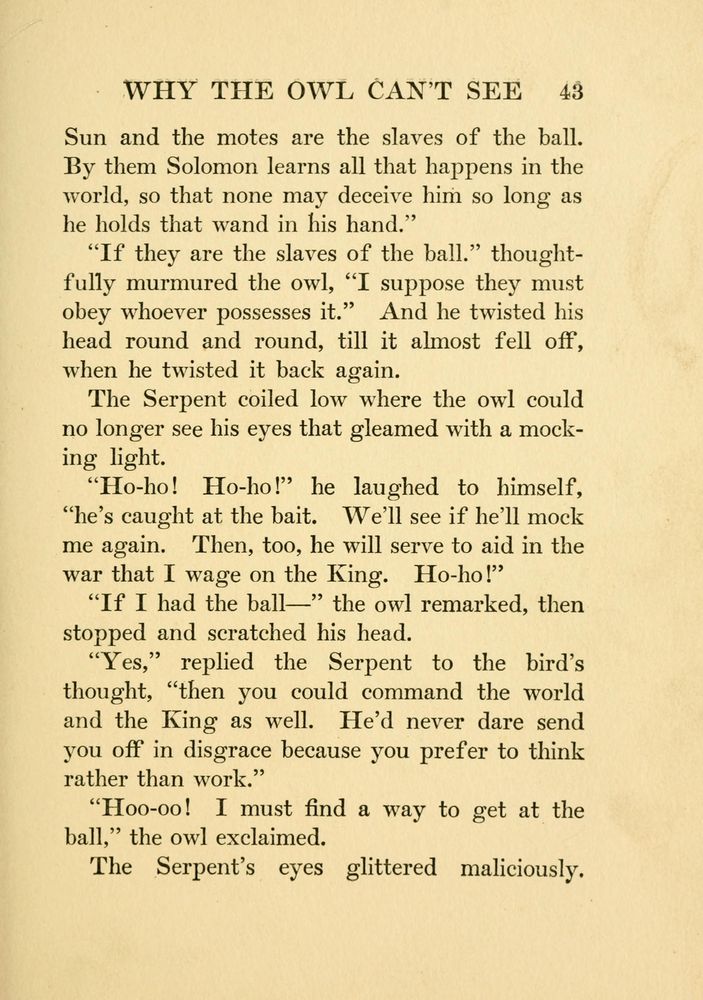 WHY THE OWL CAN'T SEE 43

Sun and the motes are the slaves of the ball. By them Solomon learns all that happens in the world, so that none may deceive him so long as he holds that wand in his hand."

"If they are the slaves of the ball." thoughtfully murmured the owl, "I suppose they must obey whoever possesses it." And he twisted his head round and round, till it almost fell off, when he twisted it back again.

The Serpent coiled low where the owl could no longer see his eyes that gleamed with a mocking light.

"Ho-ho! Ho-ho!" he laughed to himself, "he's caught at the bait. We'll see if he'll mock me again. Then, too, he will serve to aid in the war that I wage on the King. Ho-ho!"

"If I had the ball—" the owl remarked, then stopped and scratched his head.

"Yes," replied the Serpent to the bird's thought, "then you could command the world and the King as well. He'd never dare send you off in disgrace because you prefer to think rather than work."

"Hoo-oo! I must find a way to get at the ball," the owl exclaimed.

The Serpent's eyes glittered maliciously.